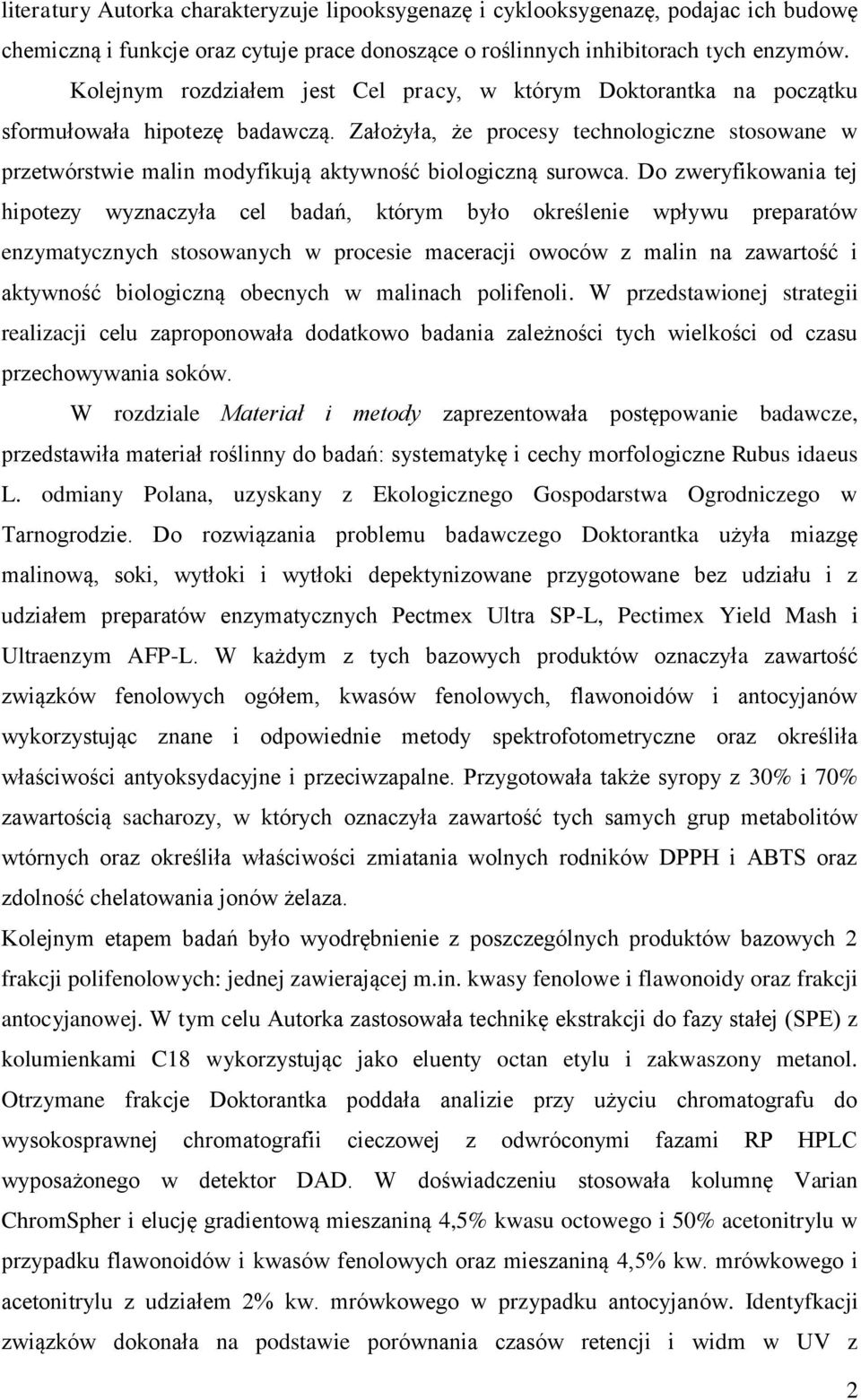 literatury Autorka charakteryzuje lipooksygenazę i cyklooksygenazę, podajac ich budowę chemiczną i funkcje oraz cytuje prace donoszące o roślinnych inhibitorach tych enzymów.

Kolejnym rozdziałem jest Cel pracy, w którym Doktorantka na początku sformułowała hipotezę badawczą. Założyła, że procesy technologiczne stosowane w przetwórstwie malin modyfikują aktywność biologiczną surowca. Do zweryfikowania tej hipotezy wyznaczyła cel badań, którym było określenie wpływu preparatów enzymatycznych stosowanych w procesie maceracji owoców z malin na zawartość i aktywność biologiczną obecnych w malinach polifenoli. W przedstawionej strategii realizacji celu zaproponowała dodatkowo badania zależności tych wielkości od czasu przechowywania soków.

W rozdziale Materiał i metody zaprezentowała postępowanie badawcze, przedstawiła materiał roślinny do badań: systematykę i cechy morfologiczne Rubus idaeus L. odmiany Polana, uzyskany z Ekologicznego Gospodarstwa Ogrodniczego w Tarnogrodzie. Do rozwiązania problemu badawczego Doktorantka użyła miazgę malinową, soki, wytłoki i wytłoki depektynizowane przygotowane bez udziału i z udziałem preparatów enzymatycznych Pectmex Ultra SP-L, Pectimex Yield Mash i Ultraenzym AFP-L. W każdym z tych bazowych produktów oznaczyła zawartość związków fenolowych ogółem, kwasów fenolowych, flawonoidów i antocyjanów wykorzystując znane i odpowiednie metody spektrofotometryczne oraz określiła właściwości antyoksydacyjne i przeciwzapalne. Przygotowała także syropy z 30% i 70% zawartością sacharozy, w których oznaczyła zawartość tych samych grup metabolitów wtórnych oraz określiła właściwości zmiatania wolnych rodników DPPH i ABTS oraz zdolność chelatowania jonów żelaza.

Kolejnym etapem badań było wyodrębnienie z poszczególnych produktów bazowych 2 frakcji polifenolowych: jednej zawierającej m.in. kwasy fenolowe i flawonoidy oraz frakcji antocyjanowej. W tym celu Autorka zastosowała technikę ekstrakcji do fazy stałej (SPE) z kolumienkami C18 wykorzystując jako eluenty octan etylu i zakwaszony metanol. Otrzymane frakcje Doktorantka poddała analizie przy użyciu chromatografu do wysokosprawnej chromatografii cieczowej z odwróconymi fazami RP HPLC wyposażonego w detektor DAD. W doświadczeniu stosowała kolumnę Varian ChromSpher i elucję gradientową mieszaniną 4,5% kwasu octowego i 50% acetonitrylu w przypadku flawonoidów i kwasów fenolowych oraz mieszaniną 4,5% kw. mrówkowego i acetonitrylu z udziałem 2% kw. mrówkowego w przypadku antocyjanów. Identyfkacji związków dokonała na podstawie porównania czasów retencji i widm w UV z

2